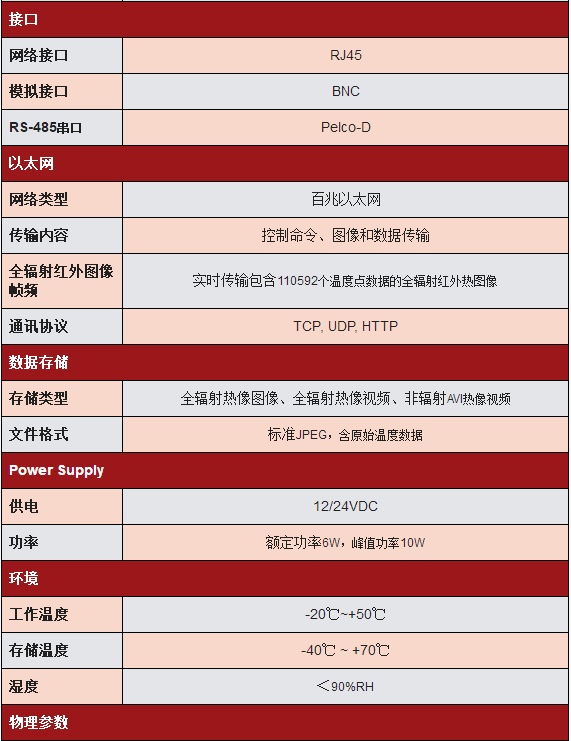 | 接口 | |
|---|---|
| 网络接口 | RJ45 |
| 模拟接口 | BNC |
| RS-485串口 | Pelco-D |
| 以太网 | |
| 网络类型 | 百兆以太网 |
| 传输内容 | 控制命令、图像和数据传输 |
| 全辐射红外图像帧频 | 实时传输包含110592个温度点数据的全辐射红外热图像 |
| 通讯协议 | TCP, UDP, HTTP |
| 数据存储 | |
| 存储类型 | 全辐射热像图像、全辐射热像视频、非辐射AVI热像视频 |
| 文件格式 | 标准JPEG，含原始温度数据 |
| Power Supply | |
| 供电 | 12/24VDC |
| 功率 | 额定功率6W，峰值功率10W |
| 环境 | |
| 工作温度 | -20℃~+50℃ |
| 存储温度 | -40℃ ~ +70℃ |
| 湿度 | ＜90%RH |
| 物理参数 | |